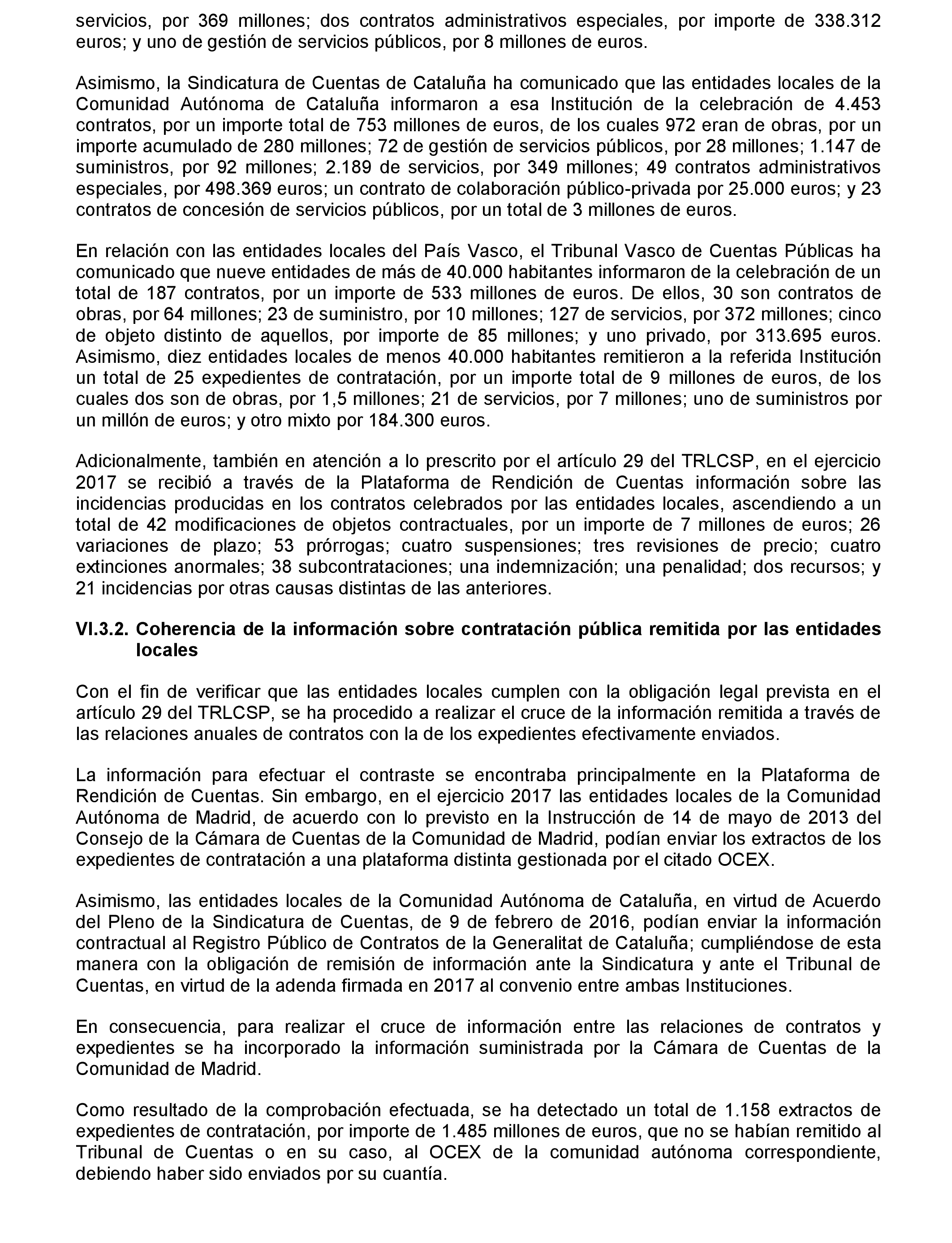 servicios, por 369 millones; dos contratos administrativos especiales, por importe de 338.312 euros; y uno de gestión de servicios públicos, por 8 millones de euros.

Asimismo, la Sindicatura de Cuentas de Cataluña ha comunicado que las entidades locales de la Comunidad Autónoma de Cataluña informaron a esa Institución de la celebración de 4.453 contratos, por un importe total de 753 millones de euros, de los cuales 972 eran de obras, por un importe acumulado de 280 millones; 72 de gestión de servicios públicos, por 28 millones; 1.147 de suministros, por 92 millones; 2.189 de servicios, por 349 millones; 49 contratos administrativos especiales, por 498.369 euros; un contrato de colaboración público-privada por 25.000 euros; y 23 contratos de concesión de servicios públicos, por un total de 3 millones de euros.

En relación con las entidades locales del País Vasco, el Tribunal Vasco de Cuentas Públicas ha comunicado que nueve entidades de más de 40.000 habitantes informaron de la celebración de un total de 187 contratos, por un importe de 533 millones de euros. De ellos, 30 son contratos de obras, por 64 millones; 23 de suministro, por 10 millones; 127 de servicios, por 372 millones; cinco de objeto distinto de aquellos, por importe de 85 millones; y uno privado, por 313.695 euros. Asimismo, diez entidades locales de menos 40.000 habitantes remitieron a la referida Institución un total de 25 expedientes de contratación, por un importe total de 9 millones de euros, de los cuales dos son de obras, por 1,5 millones; 21 de servicios, por 7 millones; uno de suministros por un millón de euros; y otro mixto por 184.300 euros.

Adicionalmente, también en atención a lo prescrito por el artículo 29 del TRLCSP, en el ejercicio 2017 se recibió a través de la Plataforma de Rendición de Cuentas información sobre las incidencias producidas en los contratos celebrados por las entidades locales, ascendiendo a un total de 42 modificaciones de objetos contractuales, por un importe de 7 millones de euros; 26 variaciones de plazo; 53 prórrogas; cuatro suspensiones; tres revisiones de precio; cuatro extinciones anormales; 38 subcontrataciones; una indemnización; una penalidad; dos recursos; y 21 incidencias por otras causas distintas de las anteriores.

VI.3.2. Coherencia de la información sobre contratación pública remitida por las entidades locales

Con el fin de verificar que las entidades locales cumplen con la obligación legal prevista en el artículo 29 del TRLCSP, se ha procedido a realizar el cruce de la información remitida a través de las relaciones anuales de contratos con la de los expedientes efectivamente enviados.

La información para efectuar el contraste se encontraba principalmente en la Plataforma de Rendición de Cuentas. Sin embargo, en el ejercicio 2017 las entidades locales de la Comunidad Autónoma de Madrid, de acuerdo con lo previsto en la Instrucción de 14 de mayo de 2013 del Consejo de la Cámara de Cuentas de la Comunidad de Madrid, podían enviar los extractos de los expedientes de contratación a una plataforma distinta gestionada por el citado OCEX.

Asimismo, las entidades locales de la Comunidad Autónoma de Cataluña, en virtud de Acuerdo del Pleno de la Sindicatura de Cuentas, de 9 de febrero de 2016, podían enviar la información contractual al Registro Público de Contratos de la Generalitat de Cataluña; cumpliéndose de esta manera con la obligación de remisión de información ante la Sindicatura y ante el Tribunal de Cuentas, en virtud de la adenda firmada en 2017 al convenio entre ambas Instituciones.

En consecuencia, para realizar el cruce de información entre las relaciones de contratos y expedientes se ha incorporado la información suministrada por la Cámara de Cuentas de la Comunidad de Madrid.

Como resultado de la comprobación efectuada, se ha detectado un total de 1.158 extractos de expedientes de contratación, por importe de 1.485 millones de euros, que no se habían remitido al Tribunal de Cuentas o en su caso, al OCEX de la comunidad autónoma correspondiente, debiendo haber sido enviados por su cuantía.